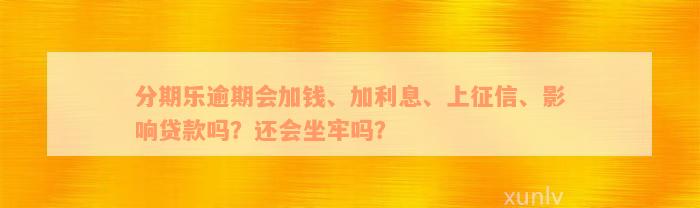 分期乐逾期会加钱、加利息、上征信、影响贷款吗？还会坐牢吗？

xunlv